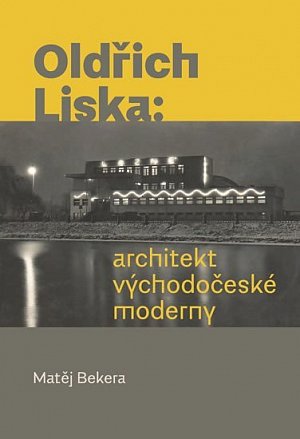 Oldřich Liska:

architekt východočeské moderny

Matěj Bekera